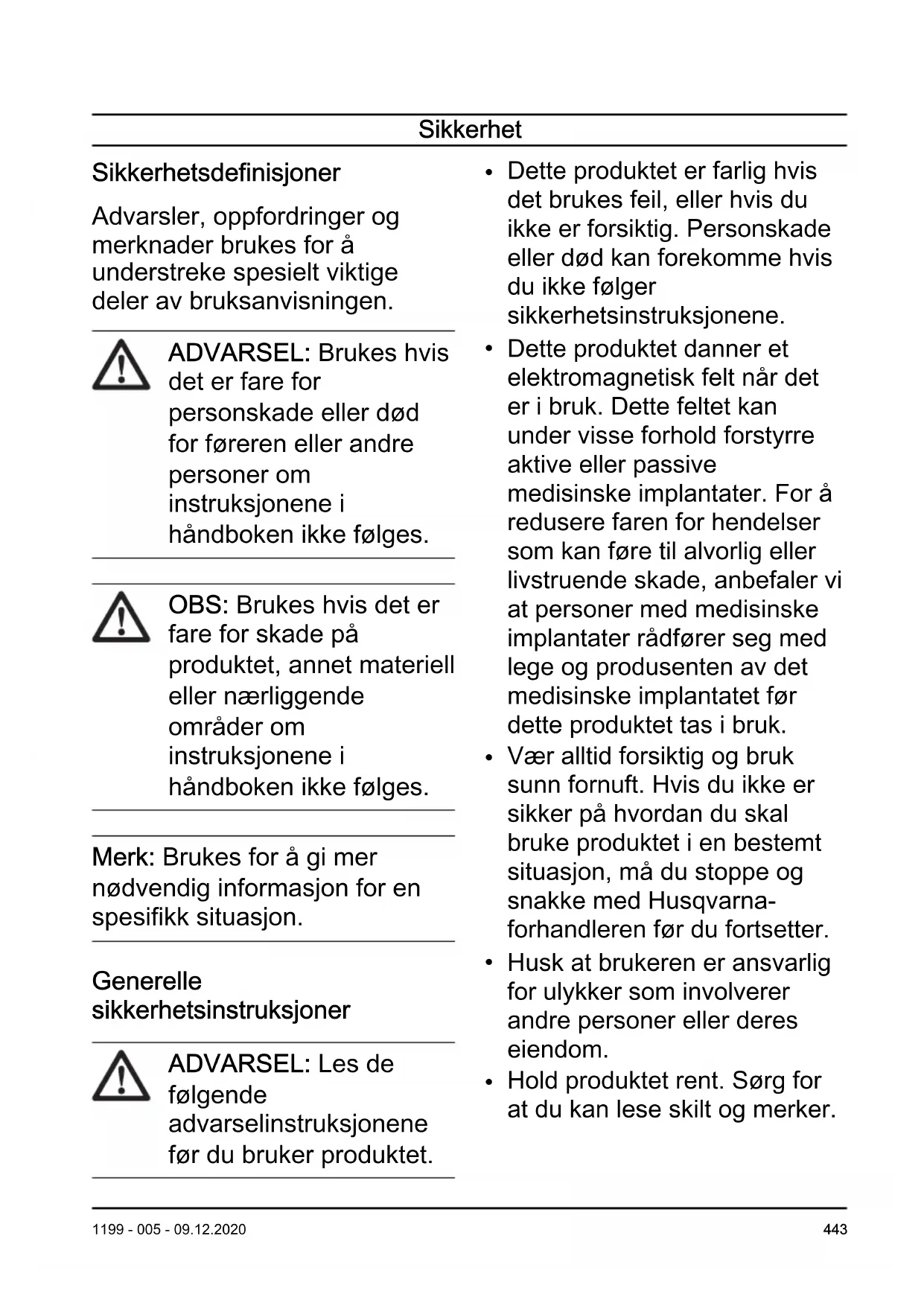 Sikkerhet

Sikkerhetsdefinisjoner

Advarsler, oppfordringer og merknader brukes for å understreke spesielt viktige deler av bruksanvisningen.

ADVARSEL: Brukes hvis det er fare for personskade eller død for føreren eller andre personer om instruksjonene i håndboken ikke følges.

OBS: Brukes hvis det er fare for skade på produktet, annet materiell eller nærliggende områder om instruksjonene i håndboken ikke følges.

Merk: Brukes for å gi mer nødvendig informasjon for en spesifikk situasjon.

Generelle sikkerhetsinstruksjoner

ADVARSEL: Les de følgende advarselinstruksjonene før du bruker produktet.

• Dette produktet er farlig hvis det brukes feil, eller hvis du ikke er forsiktig. Personskade eller død kan forekomme hvis du ikke følger sikkerhetsinstruksjonene.
• Dette produktet danner et elektromagnetisk felt når det er i bruk. Dette feltet kan under visse forhold forstyrre aktive eller passive medisinske implantater. For å redusere faren for hendelser som kan føre til alvorlig eller livstruende skade, anbefaler vi at personer med medisinske implantater rådfører seg med lege og produsenten av det medisinske implantatet før dette produktet tas i bruk.
• Vær alltid forsiktig og bruk sunn fornuft. Hvis du ikke er sikker på hvordan du skal bruke produktet i en bestemt situasjon, må du stoppe og snakke med Husqvarna-forhandleren før du fortsetter.
• Husk at brukeren er ansvarlig for ulykker som involverer andre personer eller deres eiendom.
• Hold produktet rent. Sørg for at du kan lese skilt og merker.

1199 - 005 - 09.12.2020

443